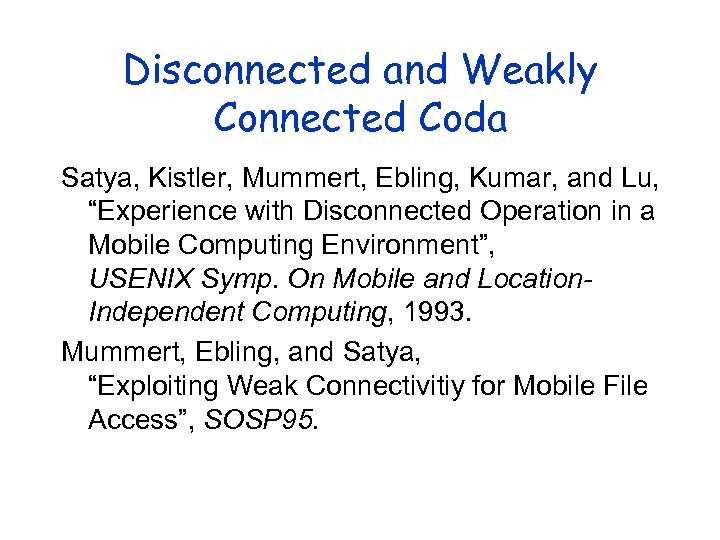 Disconnected and Weakly Connected Coda

Satya, Kistler, Mummert, Ebling, Kumar, and Lu, “Experience with Disconnected Operation in a Mobile Computing Environment”, USENIX Symp. On Mobile and Location-Independent Computing, 1993.

Mummert, Ebling, and Satya, “Exploiting Weak Connectivitiy for Mobile File Access”, SOSP95.